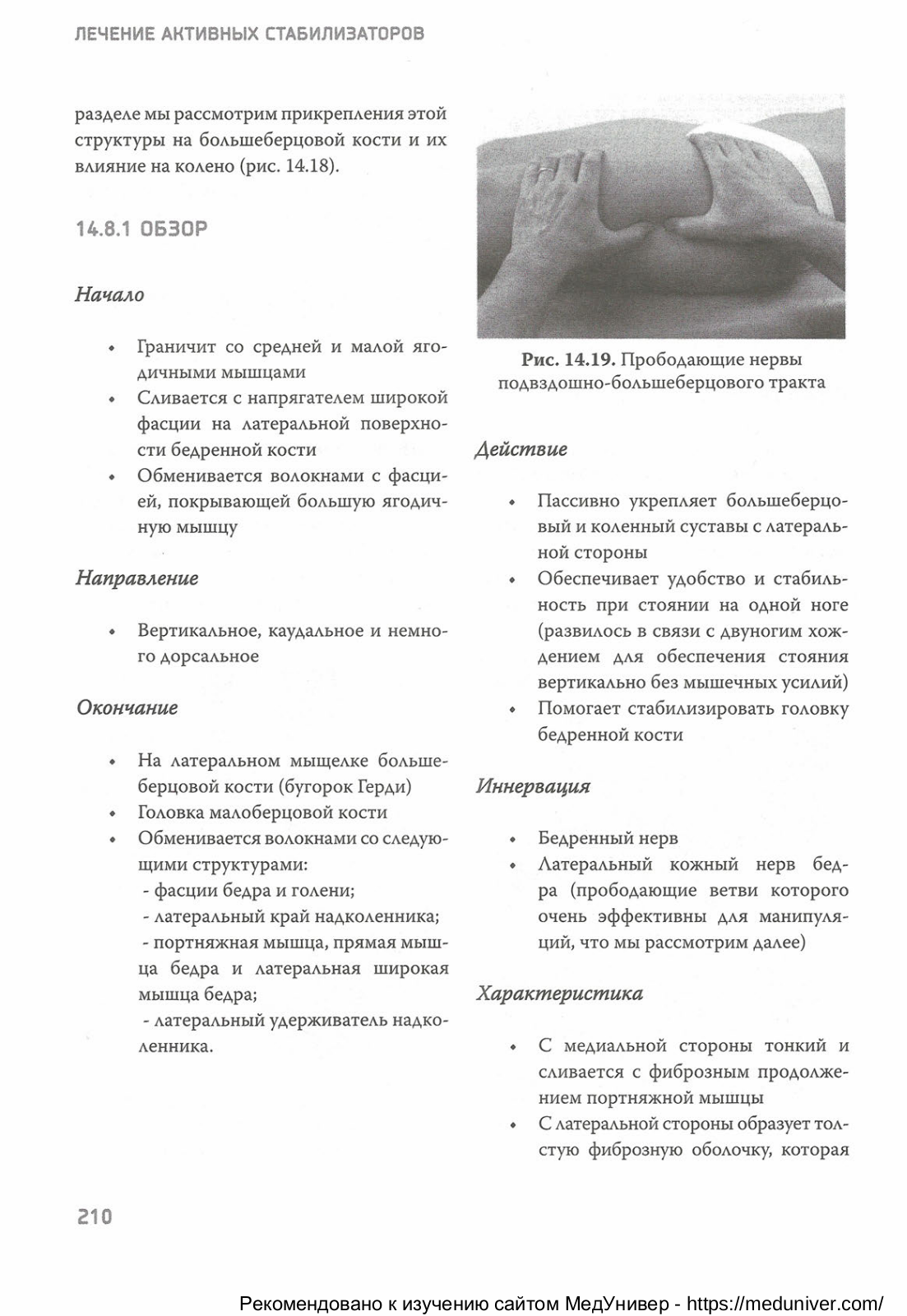 ЛЕЧЕНИЕ АКТИВНЫХ СТАБИЛИЗАТОРОВ

разделе мы рассмотрим прикрепления этой структуры на большеберцовой кости и их влияние на колено (рис. 14.18).

14.8.1 ОБЗОР

Начало

• Граничит со средней и малой ягодичными мышцами
• Сливается с напрягателем широкой фасции на латеральной поверхности бедренной кости
• Обменивается волокнами с фасцией, покрывающей большую ягодичную мышцу

Направление

• Вертикальное, каудальное и немного дорсальное

Окончание

• На латеральном мыщелке большеберцовой кости (бугорок Герди)
• Головка малоберцовой кости
• Обменивается волокнами со следующими структурами:
- фасции бедра и голени;
- латеральный край надколенника;
- портняжная мышца, прямая мышца бедра и латеральная широкая мышца бедра;
- латеральный удерживатель надколенника.

Рис. 14.19. Прободающие нервы подвздошно-большеберцового тракта

Действие

• Пассивно укрепляет большеберцовый и коленный суставы с латеральной стороны
• Обеспечивает удобство и стабильность при стоянии на одной ноге (развилось в связи с двуногим хождением для обеспечения стояния вертикально без мышечных усилий)
• Помогает стабилизировать головку бедренной кости

Иннервация

• Бедренный нерв
• Латеральный кожный нерв бедра (прободающие ветви которого очень эффективны для манипуляций, что мы рассмотрим далее)

Характеристика

• С медиальной стороны тонкий и сливается с фиброзным продолжением портняжной мышцы
• С латеральной стороны образует толстую фиброзную оболочку, которая

210

Рекомендовано к изучению сайтом МедУнивер - https://meduniver.com/